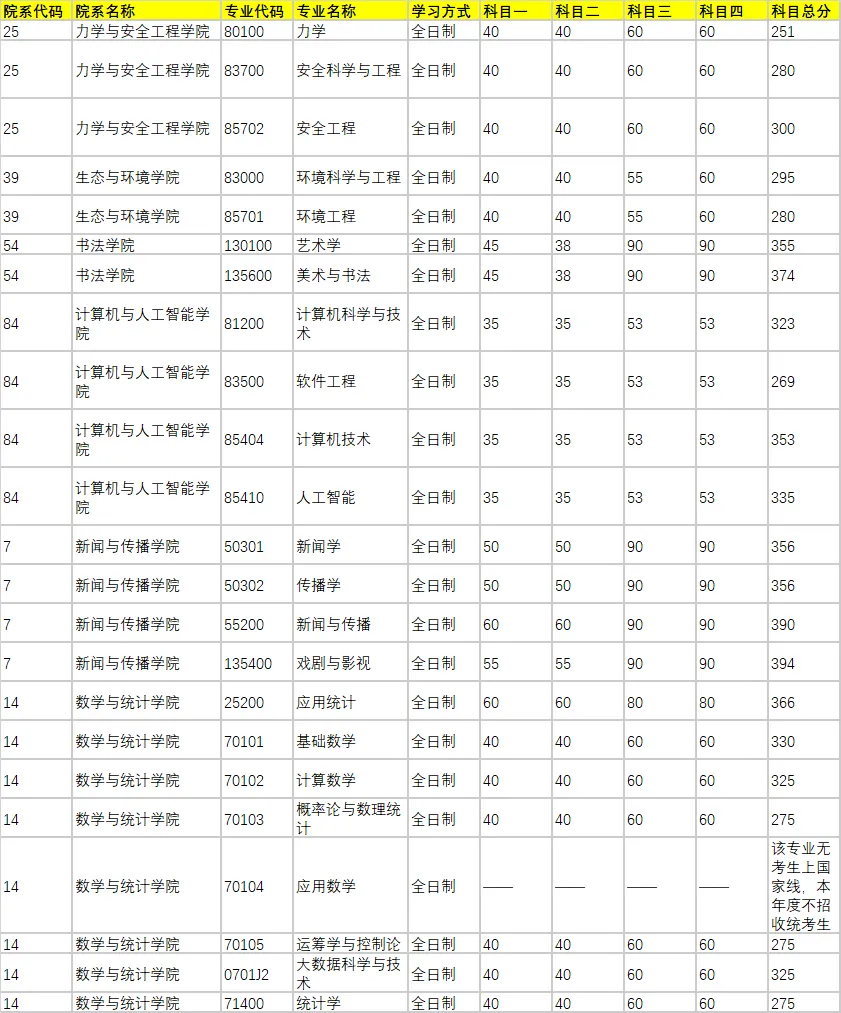 | 院系代码 | 院系名称 | 专业代码 | 专业名称 | 学习方式 | 科目一 | 科目二 | 科目三 | 科目四 | 科目总分 |
|---|---|---|---|---|---|---|---|---|---|
| 25 | 力学与安全工程学院 | 80100 | 力学 | 全日制 | 40 | 40 | 60 | 60 | 251 |
| 25 | 力学与安全工程学院 | 83700 | 安全科学与工程 | 全日制 | 40 | 40 | 60 | 60 | 280 |
| 25 | 力学与安全工程学院 | 85702 | 安全工程 | 全日制 | 40 | 40 | 60 | 60 | 300 |
| 39 | 生态与环境学院 | 83000 | 环境科学与工程 | 全日制 | 40 | 40 | 55 | 60 | 295 |
| 39 | 生态与环境学院 | 85701 | 环境工程 | 全日制 | 40 | 40 | 55 | 60 | 280 |
| 54 | 书法学院 | 130100 | 艺术学 | 全日制 | 45 | 38 | 90 | 90 | 355 |
| 54 | 书法学院 | 135600 | 美术与书法 | 全日制 | 45 | 38 | 90 | 90 | 374 |
| 84 | 计算机与人工智能学院 | 81200 | 计算机科学与技术 | 全日制 | 35 | 35 | 53 | 53 | 323 |
| 84 | 计算机与人工智能学院 | 83500 | 软件工程 | 全日制 | 35 | 35 | 53 | 53 | 269 |
| 84 | 计算机与人工智能学院 | 85404 | 计算机技术 | 全日制 | 35 | 35 | 53 | 53 | 353 |
| 84 | 计算机与人工智能学院 | 85410 | 人工智能 | 全日制 | 35 | 35 | 53 | 53 | 335 |
| 7 | 新闻与传播学院 | 50301 | 新闻学 | 全日制 | 50 | 50 | 90 | 90 | 356 |
| 7 | 新闻与传播学院 | 50302 | 传播学 | 全日制 | 50 | 50 | 90 | 90 | 356 |
| 7 | 新闻与传播学院 | 55200 | 新闻与传播 | 全日制 | 60 | 60 | 90 | 90 | 390 |
| 7 | 新闻与传播学院 | 135400 | 戏剧与影视 | 全日制 | 55 | 55 | 90 | 90 | 394 |
| 14 | 数学与统计学院 | 25200 | 应用统计 | 全日制 | 60 | 60 | 80 | 80 | 366 |
| 14 | 数学与统计学院 | 70101 | 基础数学 | 全日制 | 40 | 40 | 60 | 60 | 330 |
| 14 | 数学与统计学院 | 70102 | 计算数学 | 全日制 | 40 | 40 | 60 | 60 | 325 |
| 14 | 数学与统计学院 | 70103 | 概率论与数理统计 | 全日制 | 40 | 40 | 60 | 60 | 275 |
| 14 | 数学与统计学院 | 70104 | 应用数学 | 全日制 | —— | —— | —— | —— | 该专业无考生上国家线，本年度不招收统考生 |
| 14 | 数学与统计学院 | 70105 | 运筹学与控制论 | 全日制 | 40 | 40 | 60 | 60 | 275 |
| 14 | 数学与统计学院 | 0701J2 | 大数据科学与技术 | 全日制 | 40 | 40 | 60 | 60 | 325 |
| 14 | 数学与统计学院 | 71400 | 统计学 | 全日制 | 40 | 40 | 60 | 60 | 275 |